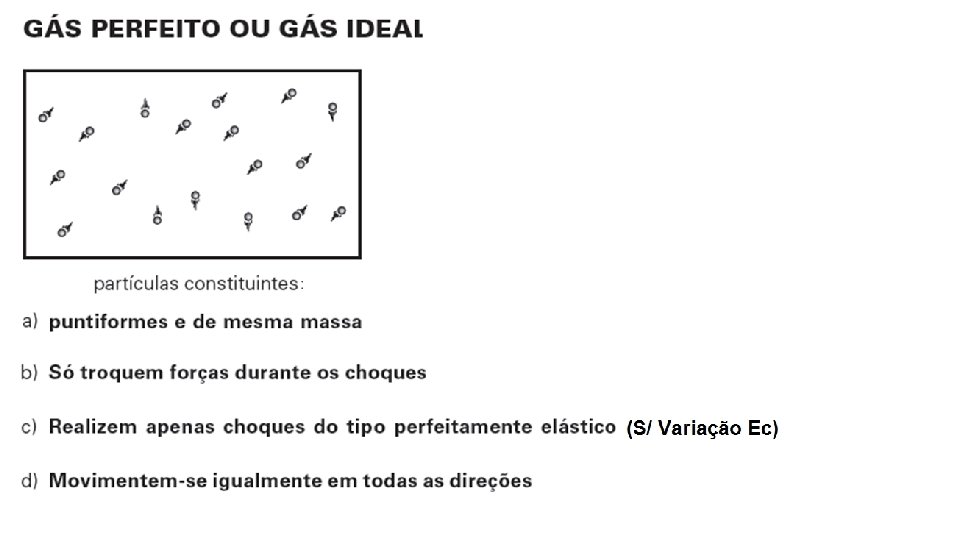 GÁS PERFEITO OU GÁS IDEAL

partículas constituintes:

a) puntiformes e de mesma massa

b) Só troquem forças durante os choques

c) Realizem apenas choques do tipo perfeitamente elástico (S/ Variação Ec)

d) Movimentem-se igualmente em todas as direções